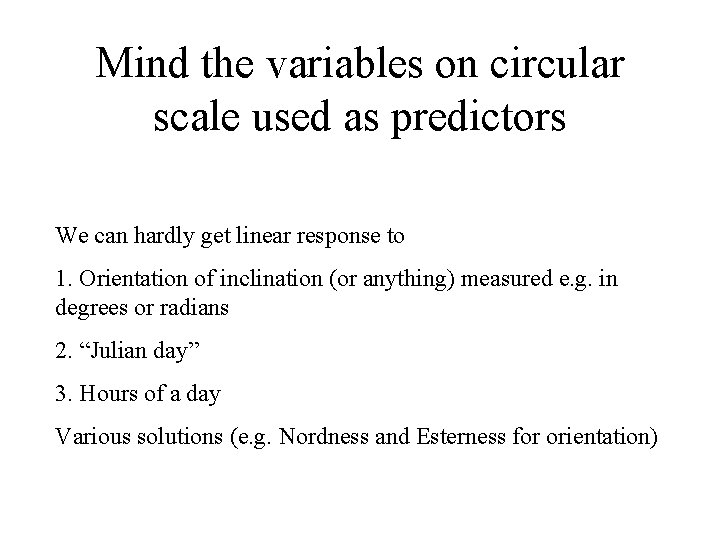 Mind the variables on circular scale used as predictors

We can hardly get linear response to

1. Orientation of inclination (or anything) measured e.g. in degrees or radians

2. "Julian day"

3. Hours of a day

Various solutions (e.g. Nordness and Esterness for orientation)